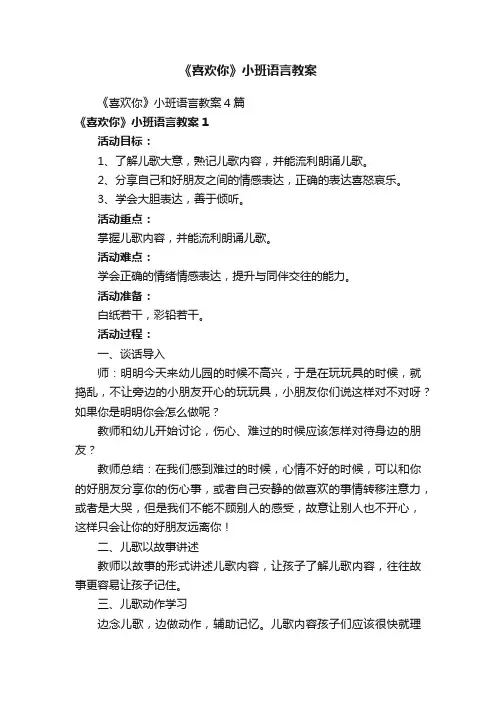 《喜欢你》小班语言教案

《喜欢你》小班语言教案4篇

《喜欢你》小班语言教案1

活动目标：

1、了解儿歌大意，熟记儿歌内容，并能流利朗诵儿歌。

2、分享自己和好朋友之间的情感表达，正确的表达喜怒哀乐。

3、学会大胆表达，善于倾听。

活动重点：

掌握儿歌内容，并能流利朗诵儿歌。

活动难点：

学会正确的情绪情感表达，提升与同伴交往的能力。

活动准备：

白纸若干，彩铅若干。

活动过程：

一、谈话导入

师：明明今天来幼儿园的时候不高兴，于是在玩玩具的时候，就捣乱，不让旁边的小朋友开心的玩玩具，小朋友你们说这样对不对呀？如果你是明明你会怎么做呢？

教师和幼儿开始讨论，伤心、难过的时候应该怎样对待身边的朋友？

教师总结：在我们感到难过的时候，心情不好的时候，可以和你的好朋友分享你的伤心事，或者自己安静的做喜欢的事情转移注意力，或者是大哭，但是我们不能不顾别人的感受，故意让别人也不开心，这样只会让你的好朋友远离你！

二、儿歌以故事讲述

教师以故事的形式讲述儿歌内容，让孩子了解儿歌内容，往往故事更容易让孩子记住。

三、儿歌动作学习

边念儿歌，边做动作，辅助记忆。儿歌内容孩子们应该很快就理